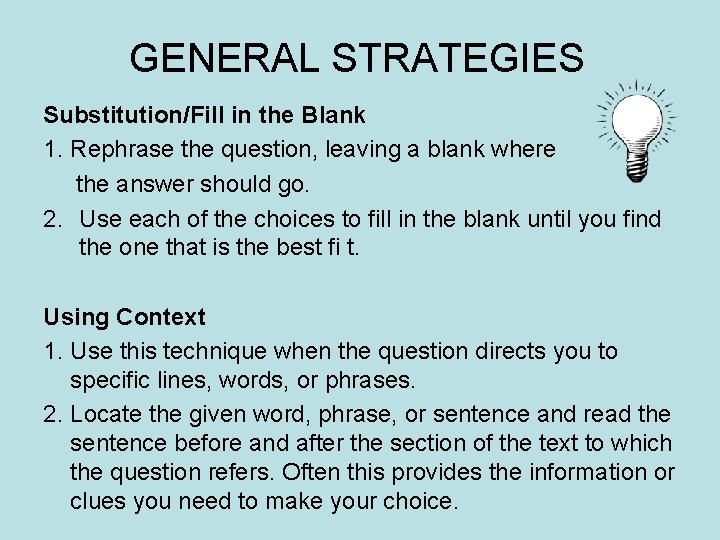 GENERAL STRATEGIES

Substitution/Fill in the Blank

1. Rephrase the question, leaving a blank where the answer should go.

2. Use each of the choices to fill in the blank until you find the one that is the best fi t.

Using Context

1. Use this technique when the question directs you to specific lines, words, or phrases.

2. Locate the given word, phrase, or sentence and read the sentence before and after the section of the text to which the question refers. Often this provides the information or clues you need to make your choice.